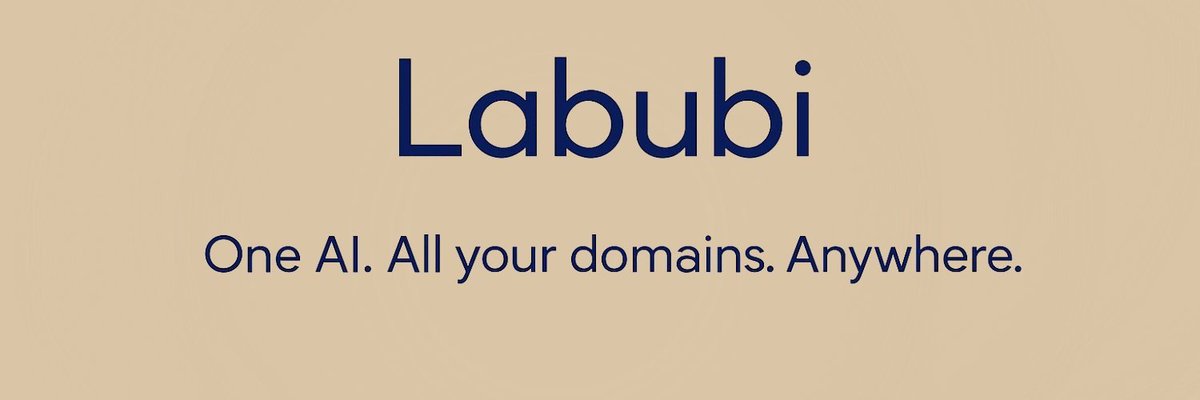 Labubi

One AI. All your domains. Anywhere.